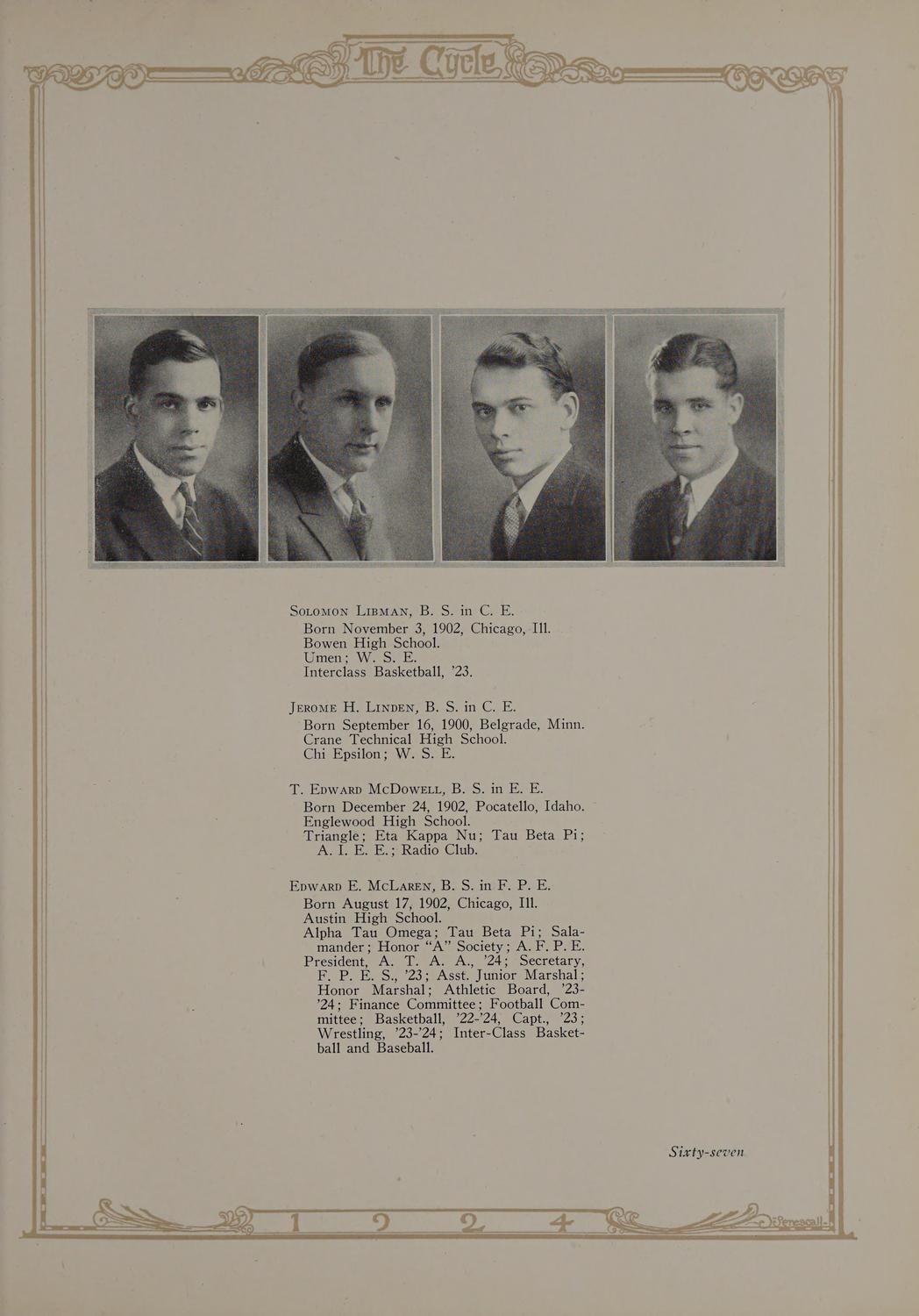 The Cycle

Solomon Libman, B. S. in C. E.
Born November 3, 1902, Chicago, Ill.
Bowen High School.
Umen; W. S. E.
Interclass Basketball, '23.

Jerome H. Linden, B. S. in C. E.
Born September 16, 1900, Belgrade, Minn.
Crane Technical High School.
Chi Epsilon; W. S. E.

T. Edward McDowell, B. S. in E. E.
Born December 24, 1902, Pocatello, Idaho.
Englewood High School.
Triangle; Eta Kappa Nu; Tau Beta Pi; A. I. E. E.; Radio Club.

Edward E. McLaren, B. S. in F. P. E.
Born August 17, 1902, Chicago, Ill.
Austin High School.
Alpha Tau Omega; Tau Beta Pi; Salamander; Honor "A" Society; A. F. P. E. President, A. T. A. A., '24; Secretary, F. P. E. S., '23; Asst. Junior Marshal; Honor Marshal; Athletic Board, '23-'24; Finance Committee; Football Committee; Basketball, '22-'24, Capt., '23; Wrestling, '23-'24; Inter-Class Basketball and Baseball.

Sixty-seven

1 9 2 4